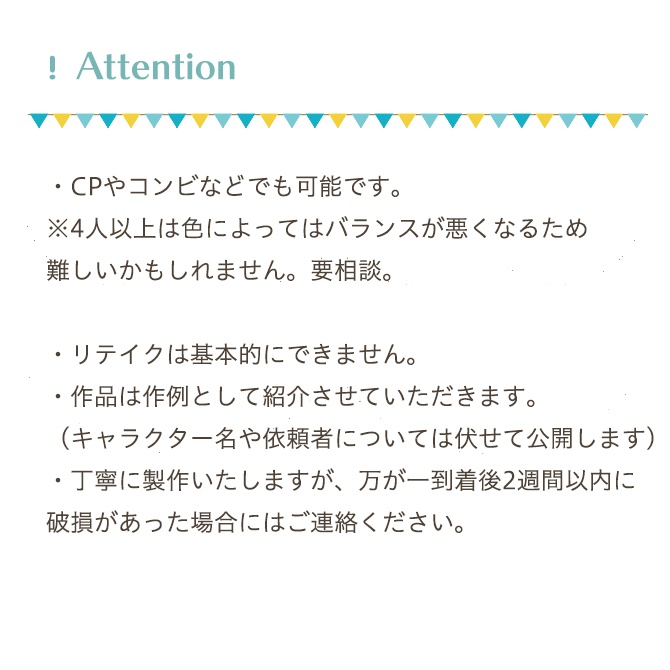 ! Attention

・CPやコンビなどでも可能です。
※4人以上は色によってはバランスが悪くなるため難しいかもしれません。要相談。

・リテイクは基本的にできません。
・作品は作例として紹介させていただきます。
（キャラクター名や依頼者については伏せて公開します）
・丁寧に製作いたしますが、万が一到着後2週間以内に破損があった場合にはご連絡ください。